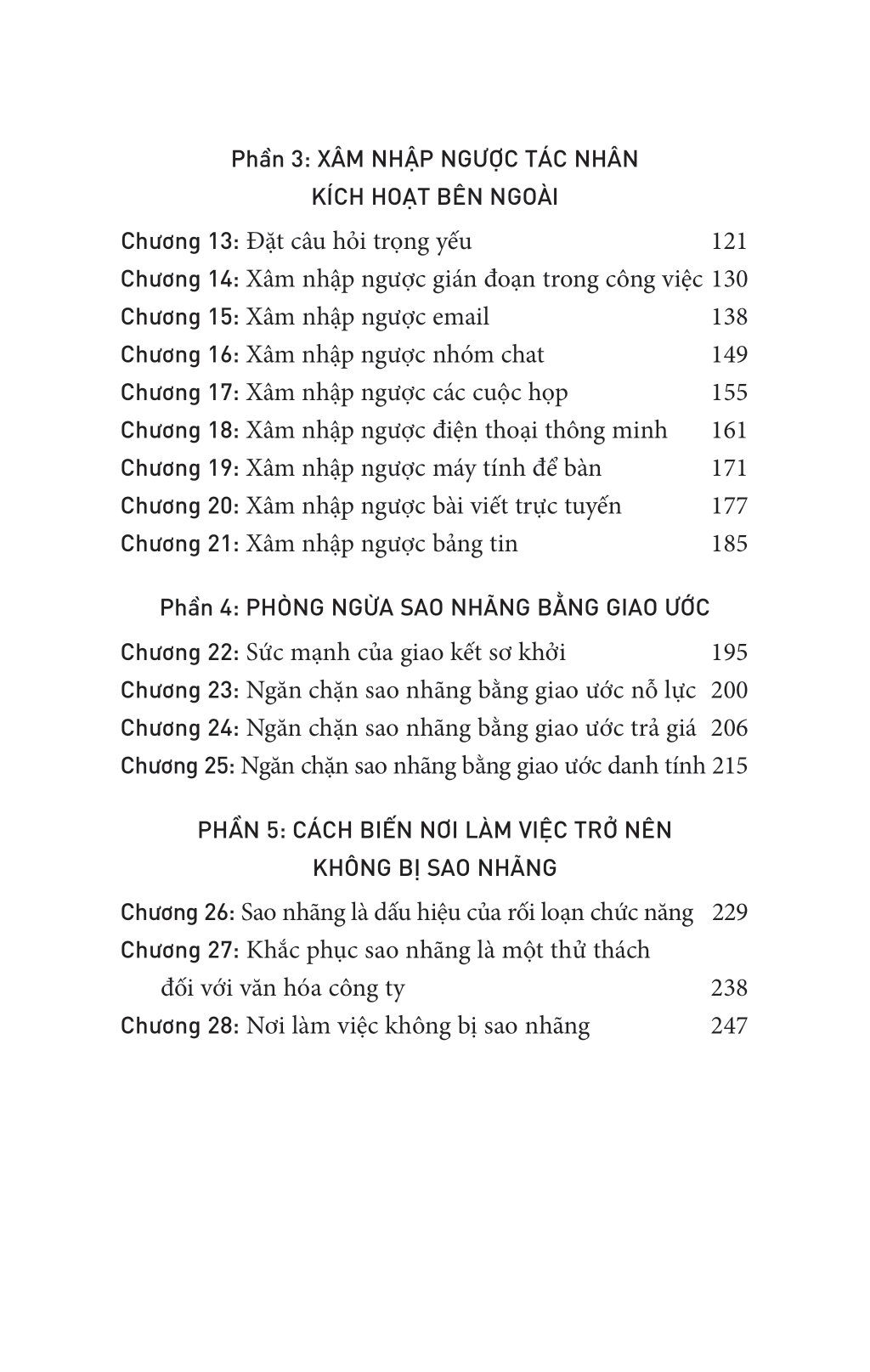 Phần 3: XÂM NHẬP NGƯỢC TÁC NHÂN KÍCH HOẠT BÊN NGOÀI

Chương 13: Đặt câu hỏi trọng yếu 121
Chương 14: Xâm nhập ngược gián đoạn trong công việc 130
Chương 15: Xâm nhập ngược email 138
Chương 16: Xâm nhập ngược nhóm chat 149
Chương 17: Xâm nhập ngược các cuộc họp 155
Chương 18: Xâm nhập ngược điện thoại thông minh 161
Chương 19: Xâm nhập ngược máy tính để bàn 171
Chương 20: Xâm nhập ngược bài viết trực tuyến 177
Chương 21: Xâm nhập ngược bảng tin 185

Phần 4: PHÒNG NGỪA SAO NHÃNG BẰNG GIAO ƯỚC

Chương 22: Sức mạnh của giao kết sơ khởi 195
Chương 23: Ngăn chặn sao nhãng bằng giao ước nỗ lực 200
Chương 24: Ngăn chặn sao nhãng bằng giao ước trả giá 206
Chương 25: Ngăn chặn sao nhãng bằng giao ước danh tính 215

PHẦN 5: CÁCH BIẾN NƠI LÀM VIỆC TRỞ NÊN KHÔNG BỊ SAO NHÃNG

Chương 26: Sao nhãng là dấu hiệu của rối loạn chức năng 229
Chương 27: Khắc phục sao nhãng là một thử thách đối với văn hóa công ty 238
Chương 28: Nơi làm việc không bị sao nhãng 247